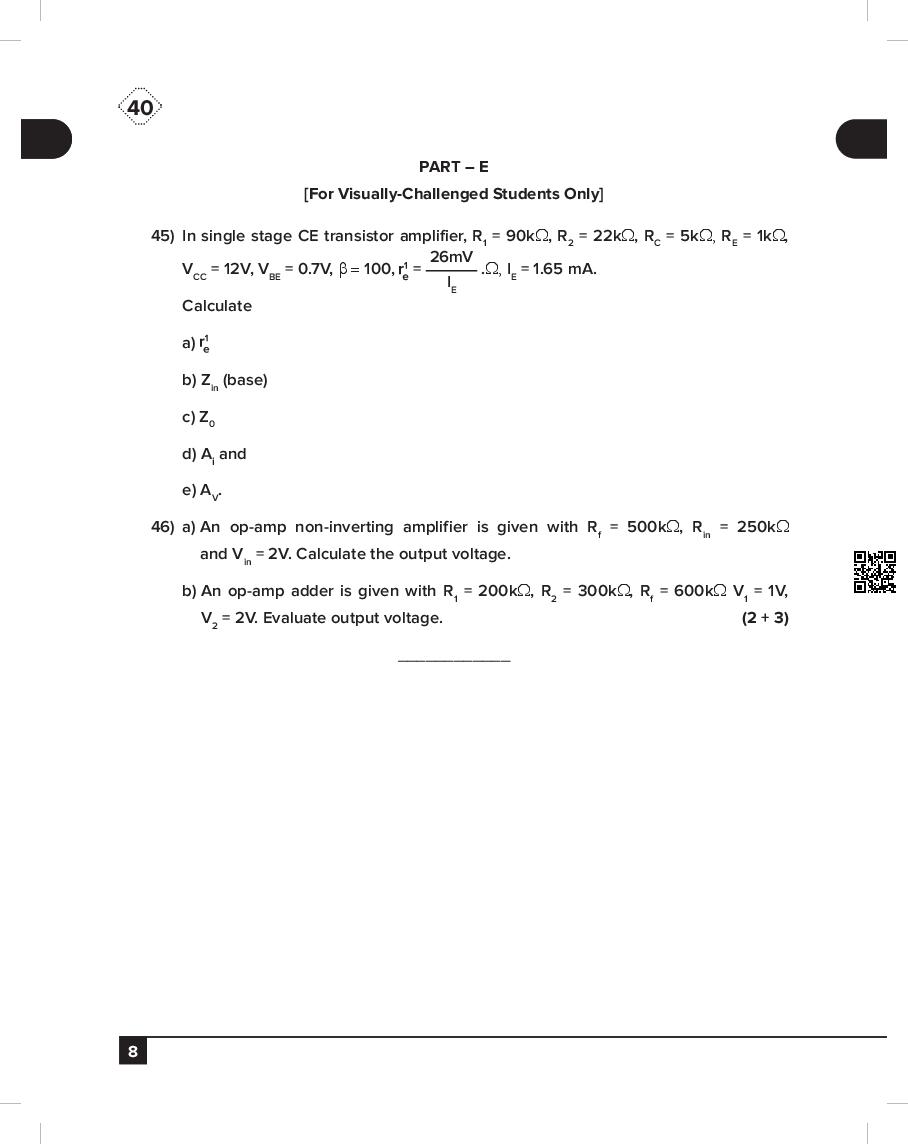 40

PART – E

[For Visually-Challenged Students Only]

45) In single stage CE transistor amplifier, $R_1 = 90k\Omega$, $R_2 = 22k\Omega$, $R_C = 5k\Omega$, $R_E = 1k\Omega$, $V_{CC} = 12V$, $V_{BE} = 0.7V$, $\beta = 100$, $r_e^1 = \frac{26mV}{I_E}.\Omega$, $I_E = 1.65$ mA.

Calculate

a) $r_e^1$

b) $Z_{in}$ (base)

c) $Z_0$

d) $A_i$ and

e) $A_V$.

46) a) An op-amp non-inverting amplifier is given with $R_f = 500k\Omega$, $R_{in} = 250k\Omega$ and $V_{in} = 2V$. Calculate the output voltage.

b) An op-amp adder is given with $R_1 = 200k\Omega$, $R_2 = 300k\Omega$, $R_f = 600k\Omega$ $V_1 = 1V$, $V_2 = 2V$. Evaluate output voltage. (2 + 3)

8